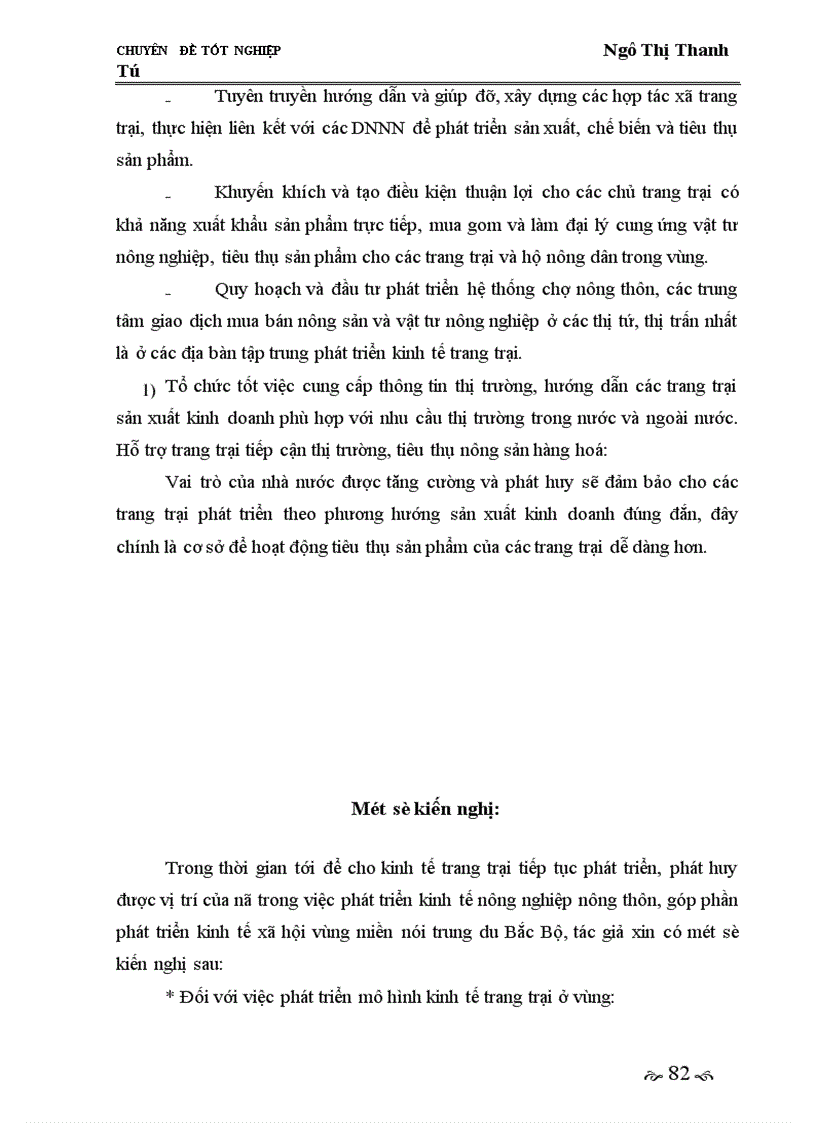 CHUYÊN ĐỀ TỐT NGHIỆP Ngô Thị Thanh Tú

- Tuyên truyền hướng dẫn và giúp đỡ, xây dựng các hợp tác xã trang trại, thực hiện liên kết với các DNNN để phát triển sản xuất, chế biến và tiêu thụ sản phẩm.

- Khuyến khích và tạo điều kiện thuận lợi cho các chủ trang trại có khả năng xuất khẩu sản phẩm trực tiếp, mua gom và làm đại lý cung ứng vật tư nông nghiệp, tiêu thụ sản phẩm cho các trang trại và hộ nông dân trong vùng.

- Quy hoạch và đầu tư phát triển hệ thống chợ nông thôn, các trung tâm giao dịch mua bán nông sản và vật tư nông nghiệp ở các thị tứ, thị trấn nhất là ở các địa bàn tập trung phát triển kinh tế trang trại.

1) Tổ chức tốt việc cung cấp thông tin thị trường, hướng dẫn các trang trại sản xuất kinh doanh phù hợp với nhu cầu thị trường trong nước và ngoài nước. Hỗ trợ trang trại tiếp cận thị trường, tiêu thụ nông sản hàng hoá:

Vai trò của nhà nước được tăng cường và phát huy sẽ đảm bảo cho các trang trại phát triển theo phương hướng sản xuất kinh doanh đúng đắn, đây chính là cơ sở để hoạt động tiêu thụ sản phẩm của các trang trại dễ dàng hơn.

Mét sè kiến nghị:

Trong thời gian tới để cho kinh tế trang trại tiếp tục phát triển, phát huy được vị trí của nã trong việc phát triển kinh tế nông nghiệp nông thôn, góp phần phát triển kinh tế xã hội vùng miền nói trung du Bắc Bộ, tác giả xin có mét sè kiến nghị sau:

* Đối với việc phát triển mô hình kinh tế trang trại ở vùng:

82